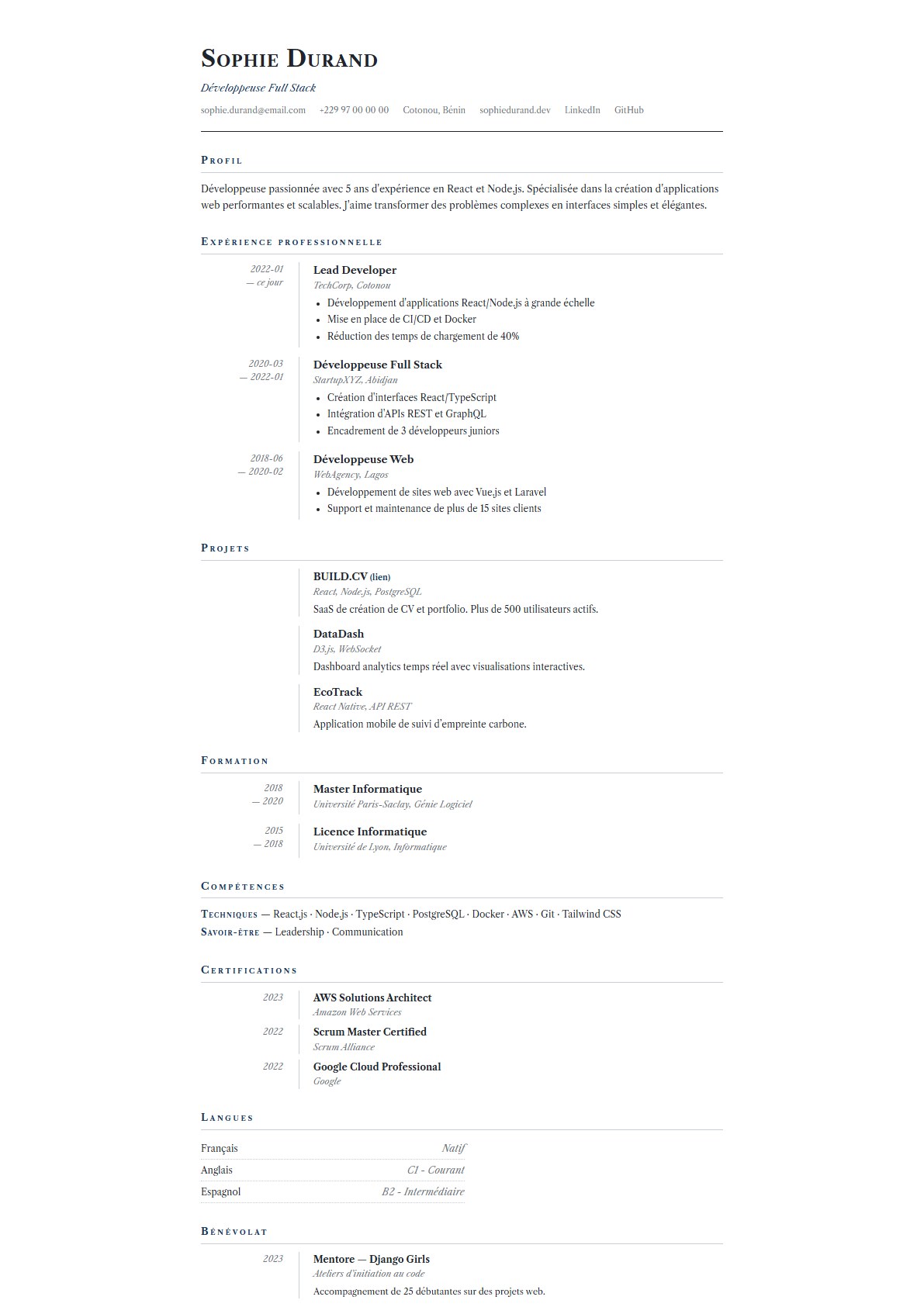 Sophie Durand

Développeuse Full Stack

sophie.durand@email.com +229 97 00 00 00 Cotonou, Bénin sophiedurand.dev LinkedIn GitHub

Profil

Développeuse passionnée avec 5 ans d'expérience en React et Node.js. Spécialisée dans la création d'applications web performantes et scalables. J'aime transformer des problèmes complexes en interfaces simples et élégantes.

Expérience professionnelle

2022-01
— ce jour

Lead Developer
TechCorp, Cotonou
• Développement d'applications React/Node.js à grande échelle
• Mise en place de CI/CD et Docker
• Réduction des temps de chargement de 40%

2020-03
— 2022-01

Développeuse Full Stack
StartupXYZ, Abidjan
• Création d'interfaces React/TypeScript
• Intégration d'APIs REST et GraphQL
• Encadrement de 3 développeurs juniors

2018-06
— 2020-02

Développeuse Web
WebAgency, Lagos
• Développement de sites web avec Vue.js et Laravel
• Support et maintenance de plus de 15 sites clients

Projets

BUILD.CV (lien)
React, Node.js, PostgreSQL
SaaS de création de CV et portfolio. Plus de 500 utilisateurs actifs.

DataDash
D3.js, WebSocket
Dashboard analytics temps réel avec visualisations interactives.

EcoTrack
React Native, API REST
Application mobile de suivi d'empreinte carbone.

Formation

2018
— 2020

Master Informatique
Université Paris-Saclay, Génie Logiciel

2015
— 2018

Licence Informatique
Université de Lyon, Informatique

Compétences

Techniques — React.js · Node.js · TypeScript · PostgreSQL · Docker · AWS · Git · Tailwind CSS
Savoir-être — Leadership · Communication

Certifications

2023
AWS Solutions Architect
Amazon Web Services

2022
Scrum Master Certified
Scrum Alliance

2022
Google Cloud Professional
Google

Langues

Français Natif
Anglais C1 - Courant
Espagnol B2 - Intermédiaire

Bénévolat

2023
Mentore — Django Girls
Ateliers d'initiation au code
Accompagnement de 25 débutantes sur des projets web.